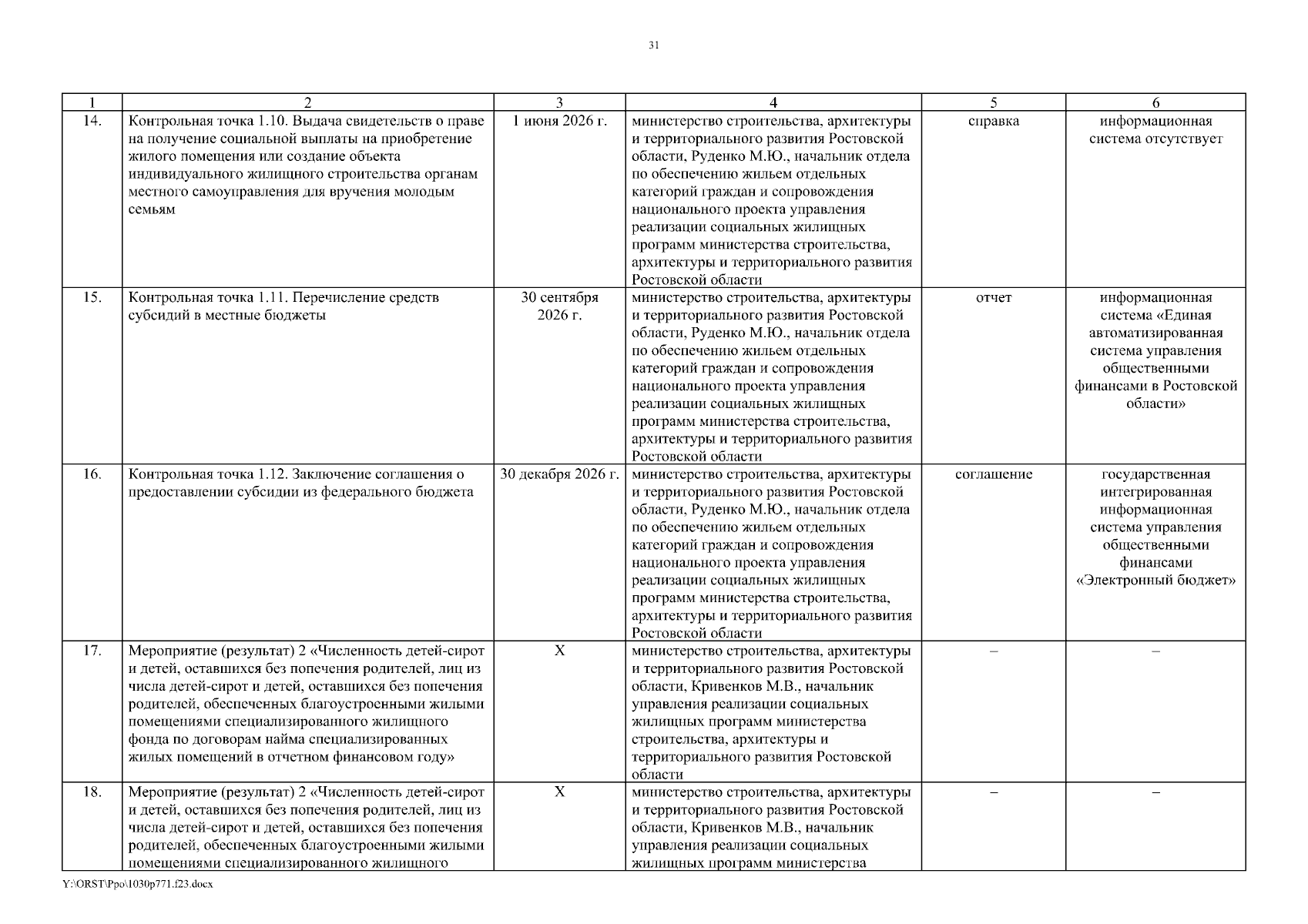 31

| 1 | 2 | 3 | 4 | 5 | 6 |
|---|---|---|---|---|---|
| 14. | Контрольная точка 1.10. Выдача свидетельств о праве на получение социальной выплаты на приобретение жилого помещения или создание объекта индивидуального жилищного строительства органам местного самоуправления для вручения молодым семьям | 1 июня 2026 г. | министерство строительства, архитектуры и территориального развития Ростовской области, Руденко М.Ю., начальник отдела по обеспечению жильем отдельных категорий граждан и сопровождения национального проекта управления реализации социальных жилищных программ министерства строительства, архитектуры и территориального развития Ростовской области | справка | информационная система отсутствует |
| 15. | Контрольная точка 1.11. Перечисление средств субсидий в местные бюджеты | 30 сентября 2026 г. | министерство строительства, архитектуры и территориального развития Ростовской области, Руденко М.Ю., начальник отдела по обеспечению жильем отдельных категорий граждан и сопровождения национального проекта управления реализации социальных жилищных программ министерства строительства, архитектуры и территориального развития Ростовской области | отчет | информационная система «Единая автоматизированная система управления общественными финансами в Ростовской области» |
| 16. | Контрольная точка 1.12. Заключение соглашения о предоставлении субсидии из федерального бюджета | 30 декабря 2026 г. | министерство строительства, архитектуры и территориального развития Ростовской области, Руденко М.Ю., начальник отдела по обеспечению жильем отдельных категорий граждан и сопровождения национального проекта управления реализации социальных жилищных программ министерства строительства, архитектуры и территориального развития Ростовской области | соглашение | государственная интегрированная информационная система управления общественными финансами «Электронный бюджет» |
| 17. | Мероприятие (результат) 2 «Численность детей-сирот и детей, оставшихся без попечения родителей, лиц из числа детей-сирот и детей, оставшихся без попечения родителей, обеспеченных благоустроенными жилыми помещениями специализированного жилищного фонда по договорам найма специализированных жилых помещений в отчетном финансовом году» | X | министерство строительства, архитектуры и территориального развития Ростовской области, Кривенков М.В., начальник управления реализации социальных жилищных программ министерства строительства, архитектуры и территориального развития Ростовской области | – | – |
| 18. | Мероприятие (результат) 2 «Численность детей-сирот и детей, оставшихся без попечения родителей, лиц из числа детей-сирот и детей, оставшихся без попечения родителей, обеспеченных благоустроенными жилыми помещениями специализированного жилищного | X | министерство строительства, архитектуры и территориального развития Ростовской области, Кривенков М.В., начальник управления реализации социальных жилищных программ министерства | – | – |

Y:\ORST\Ppo\1030p771.f23.docx